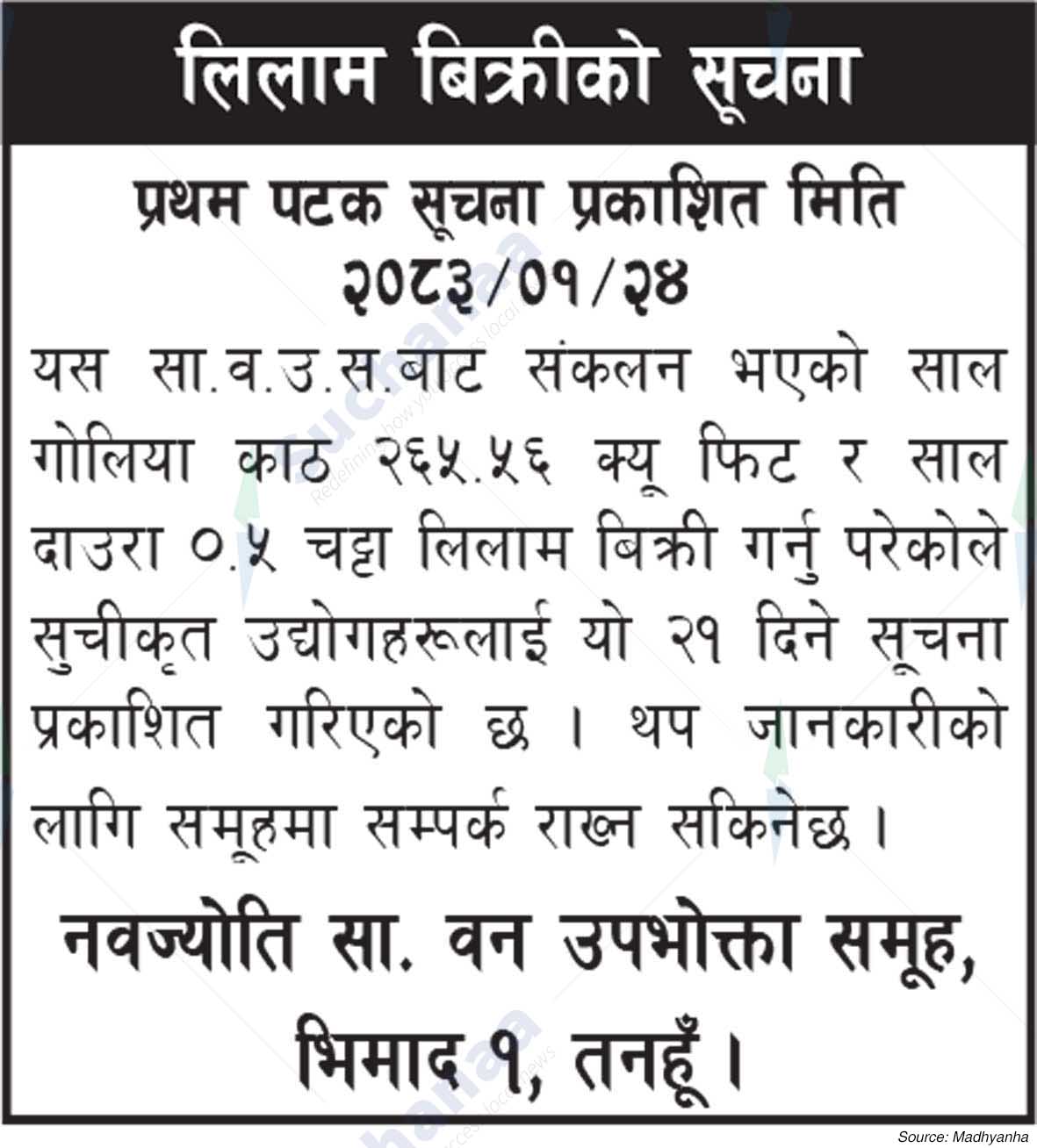 लिलाम बिक्रीको सूचना

प्रथम पटक सूचना प्रकाशित मिति
२०८३/०१/२४

यस सा.व.उ.स.बाट संकलन भएको साल गोलिया काठ २६५.५६ क्यू फिट र साल दाउरा ०.५ चट्टा लिलाम बिक्री गर्नु परेकोले सुचीकृत उद्योगहरूलाई यो २१ दिने सूचना प्रकाशित गरिएको छ । थप जानकारीको लागि समूहमा सम्पर्क राख्न सकिनेछ ।

नवज्योति सा. वन उपभोक्ता समूह,
भिमाद १, तनहूँ ।

Source: Madhyanha